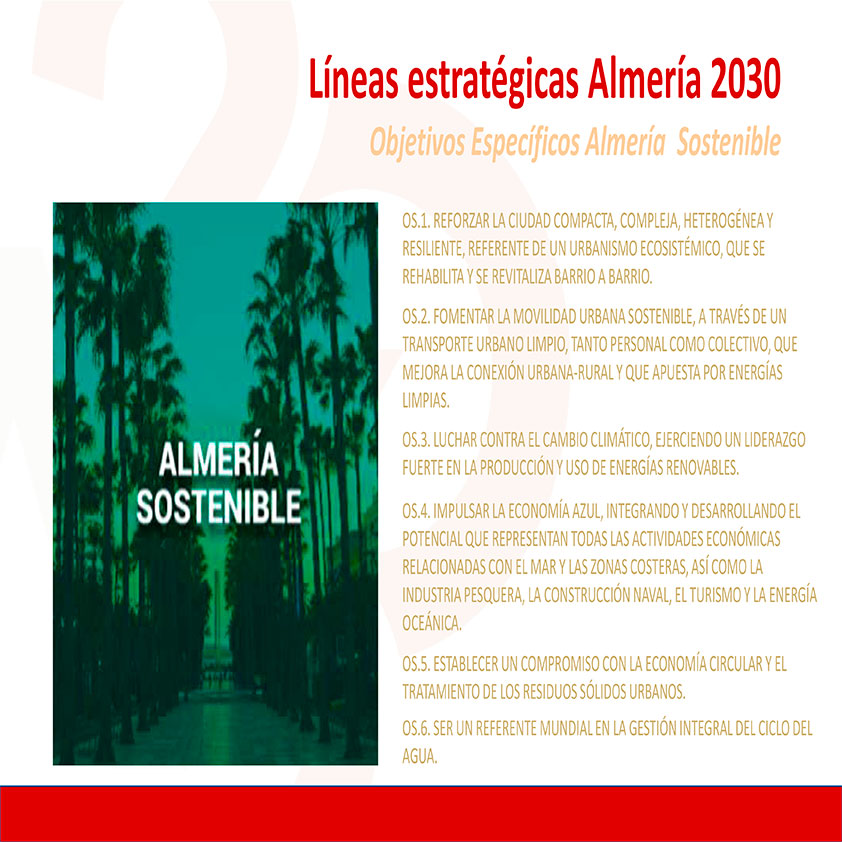 Líneas estratégicas Almería 2030

Objetivos Específicos Almería Sostenible

ALMERÍA SOSTENIBLE

OS.1. REFORZAR LA CIUDAD COMPACTA, COMPLEJA, HETEROGÉNEA Y RESILIENTE, REFERENTE DE UN URBANISMO ECOSISTÉMICO, QUE SE REHABILITA Y SE REVITALIZA BARRIO A BARRIO.

OS.2. FOMENTAR LA MOVILIDAD URBANA SOSTENIBLE, A TRAVÉS DE UN TRANSPORTE URBANO LIMPIO, TANTO PERSONAL COMO COLECTIVO, QUE MEJORA LA CONEXIÓN URBANA-RURAL Y QUE APUESTA POR ENERGÍAS LIMPIAS.

OS.3. LUCHAR CONTRA EL CAMBIO CLIMÁTICO, EJERCIENDO UN LIDERAZGO FUERTE EN LA PRODUCCIÓN Y USO DE ENERGÍAS RENOVABLES.

OS.4. IMPULSAR LA ECONOMÍA AZUL, INTEGRANDO Y DESARROLLANDO EL POTENCIAL QUE REPRESENTAN TODAS LAS ACTIVIDADES ECONÓMICAS RELACIONADAS CON EL MAR Y LAS ZONAS COSTERAS, ASÍ COMO LA INDUSTRIA PESQUERA, LA CONSTRUCCIÓN NAVAL, EL TURISMO Y LA ENERGÍA OCEÁNICA.

OS.5. ESTABLECER UN COMPROMISO CON LA ECONOMÍA CIRCULAR Y EL TRATAMIENTO DE LOS RESIDUOS SÓLIDOS URBANOS.

OS.6. SER UN REFERENTE MUNDIAL EN LA GESTIÓN INTEGRAL DEL CICLO DEL AGUA.